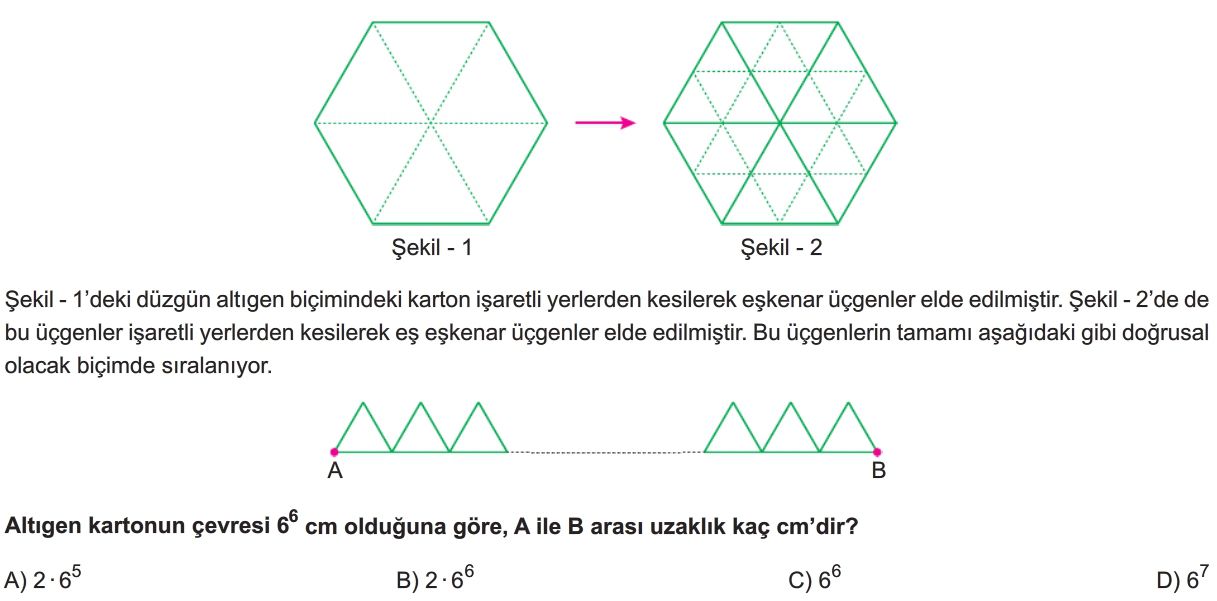 Şekil - 1

Şekil - 2

Şekil - 1'deki düzgün altıgen biçimindeki karton işaretli yerlerden kesilerek eşkenar üçgenler elde edilmiştir. Şekil - 2'de de bu üçgenler işaretli yerlerden kesilerek eş eşkenar üçgenler elde edilmiştir. Bu üçgenlerin tamamı aşağıdaki gibi doğrusal olacak biçimde sıralanıyor.

A

B

Altıgen kartonun çevresi $6^6$ cm olduğuna göre, A ile B arası uzaklık kaç cm'dir?

A) $2 \cdot 6^5$

B) $2 \cdot 6^6$

C) $6^6$

D) $6^7$